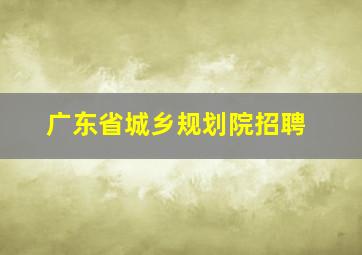 广东省城乡规划院招聘